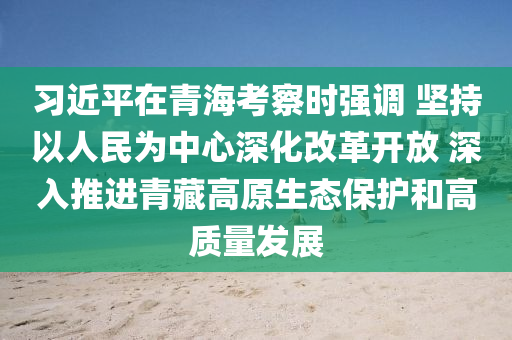 习近平在青海考察时强调 坚持以人民为中心深化改革开放 深入推进青藏高原生态保护和高质量发展